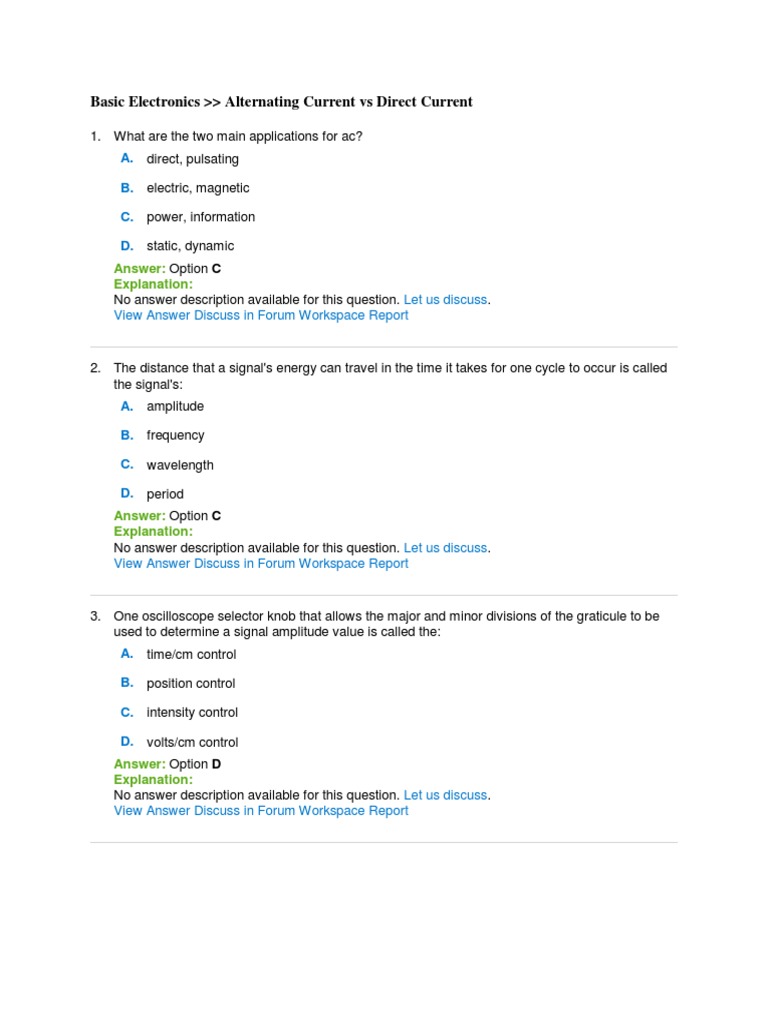 Basic Electronics >> Alternating Current vs Direct Current

1. What are the two main applications for ac?

A. direct, pulsating

B. electric, magnetic

C. power, information

D. static, dynamic

Answer: Option C
Explanation:
No answer description available for this question. Let us discuss.
View Answer Discuss in Forum Workspace Report

2. The distance that a signal's energy can travel in the time it takes for one cycle to occur is called the signal's:

A. amplitude

B. frequency

C. wavelength

D. period

Answer: Option C
Explanation:
No answer description available for this question. Let us discuss.
View Answer Discuss in Forum Workspace Report

3. One oscilloscope selector knob that allows the major and minor divisions of the graticule to be used to determine a signal amplitude value is called the:

A. time/cm control

B. position control

C. intensity control

D. volts/cm control

Answer: Option D
Explanation:
No answer description available for this question. Let us discuss.
View Answer Discuss in Forum Workspace Report